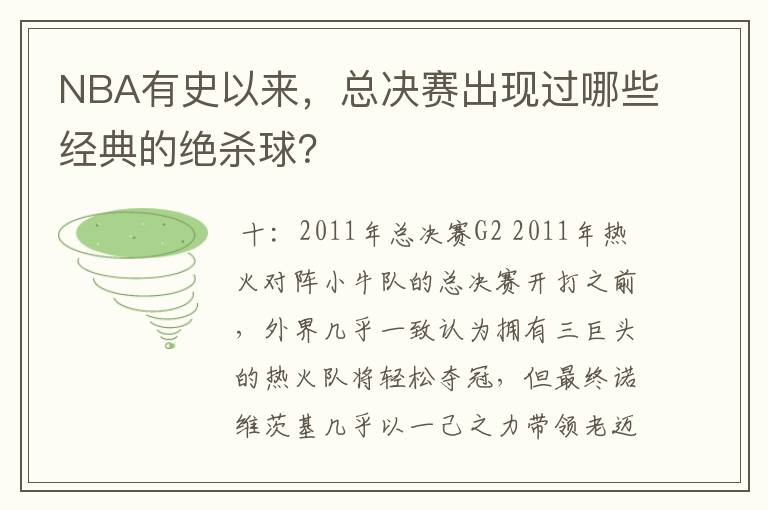 NBA有史以来，总决赛出现过哪些经典的绝杀球？

十：2011年总决赛G2 2011年热火对阵小牛队的总决赛开打之前，外界几乎一致认为拥有三巨头的热火队将轻松夺冠，但最终诺维茨基几乎以一己之力带领老迈